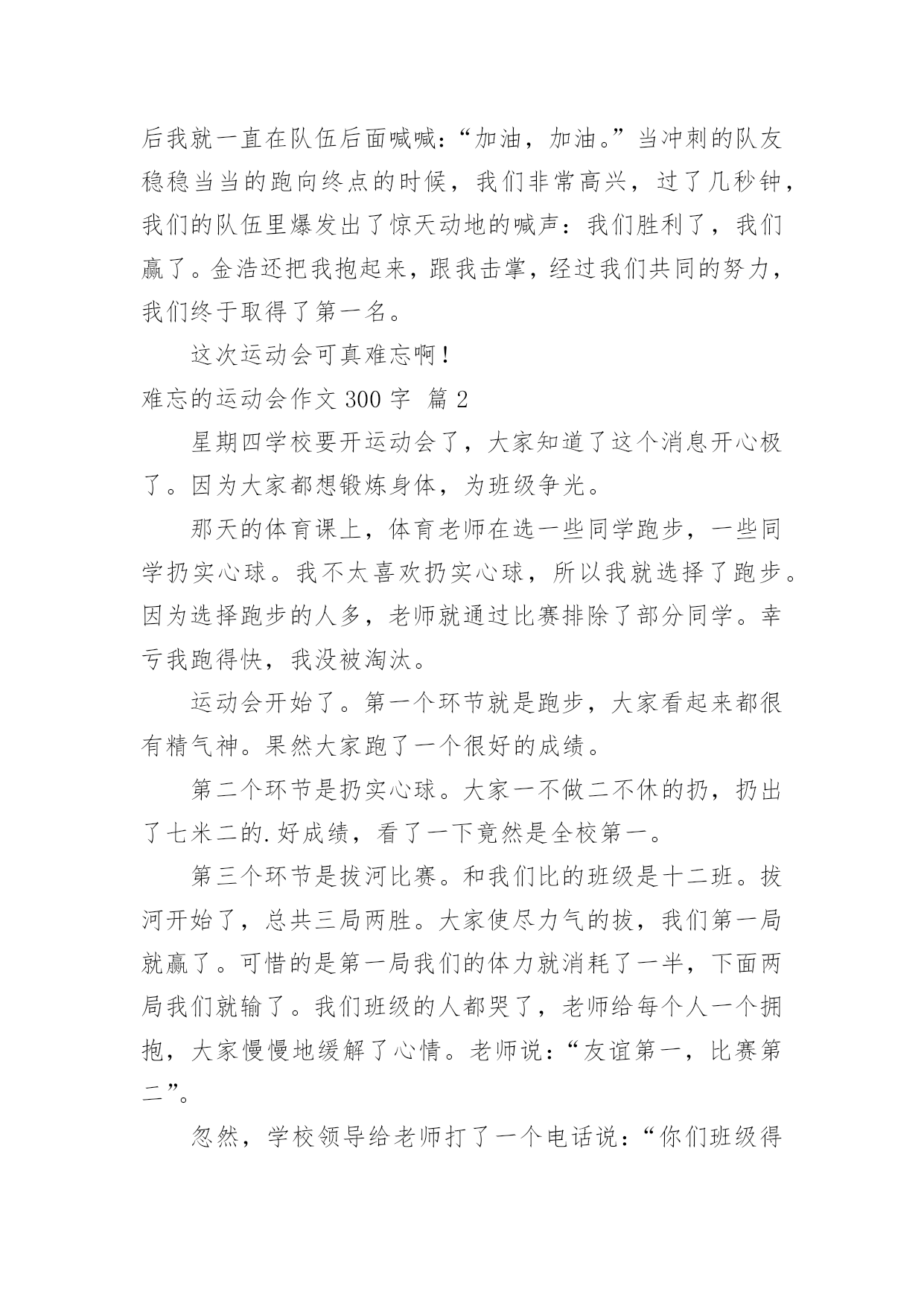 后我就一直在队伍后面喊喊：“加油，加油。”当冲刺的队友稳稳当当的跑向终点的时候，我们非常高兴，过了几秒钟，我们的队伍里爆发出了惊天动地的喊声：我们胜利了，我们赢了。金浩还把我抱起来，跟我击掌，经过我们共同的努力，我们终于取得了第一名。

这次运动会可真难忘啊！

难忘的运动会作文 300 字 篇 2

星期四学校要开运动会了，大家知道了这个消息开心极了。因为大家都想锻炼身体，为班级争光。

那天的体育课上，体育老师在选一些同学跑步，一些同学扔实心球。我不太喜欢扔实心球，所以我就选择了跑步。因为选择跑步的人多，老师就通过比赛排除了部分同学。幸亏我跑得快，我没被淘汰。

运动会开始了。第一个环节就是跑步，大家看起来都很有精气神。果然大家跑了一个很好的成绩。

第二个环节是扔实心球。大家一不做二不休的扔，扔出了七米二的.好成绩，看了一下竟然是全校第一。

第三个环节是拔河比赛。和我们比的班级是十二班。拔河开始了，总共三局两胜。大家使尽力气的拔，我们第一局就赢了。可惜的是第一局我们的体力就消耗了一半，下面两局我们就输了。我们班级的人都哭了，老师给每个人一个拥抱，大家慢慢地缓解了心情。老师说：“友谊第一，比赛第二”。

忽然，学校领导给老师打了一个电话说：“你们班级得